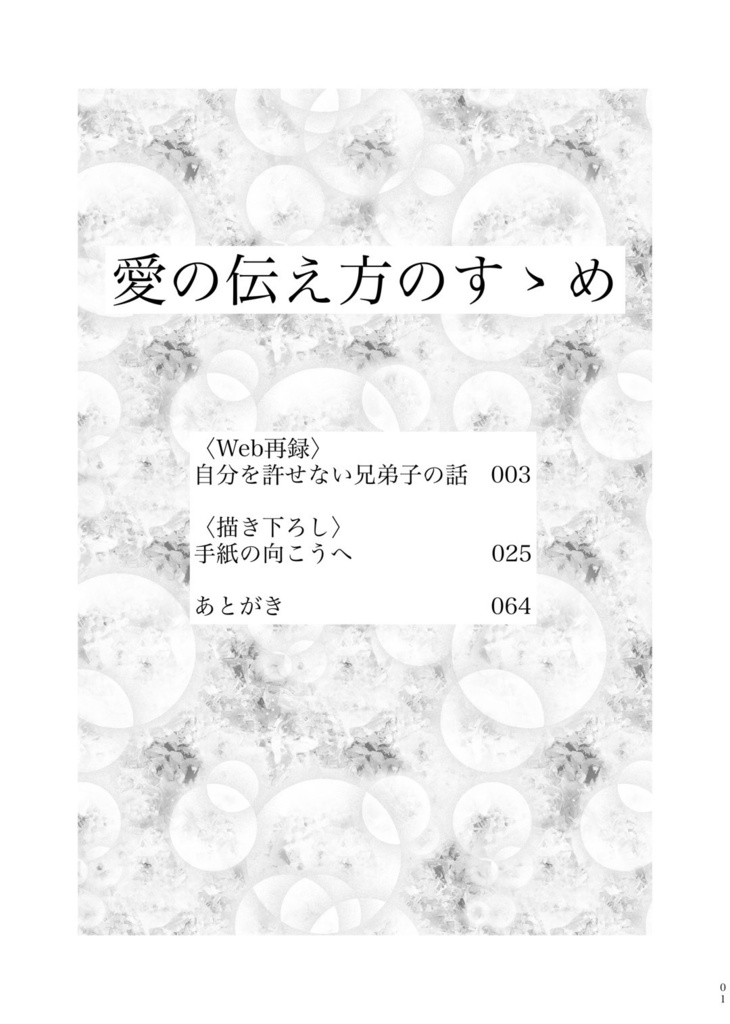 愛の伝え方のすゝめ

〈Web再録〉
自分を許せない兄弟子の話　003

〈描き下ろし〉
手紙の向こうへ　025

あとがき　064

01